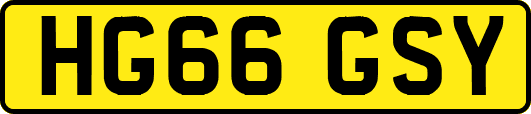 HG66 GSY